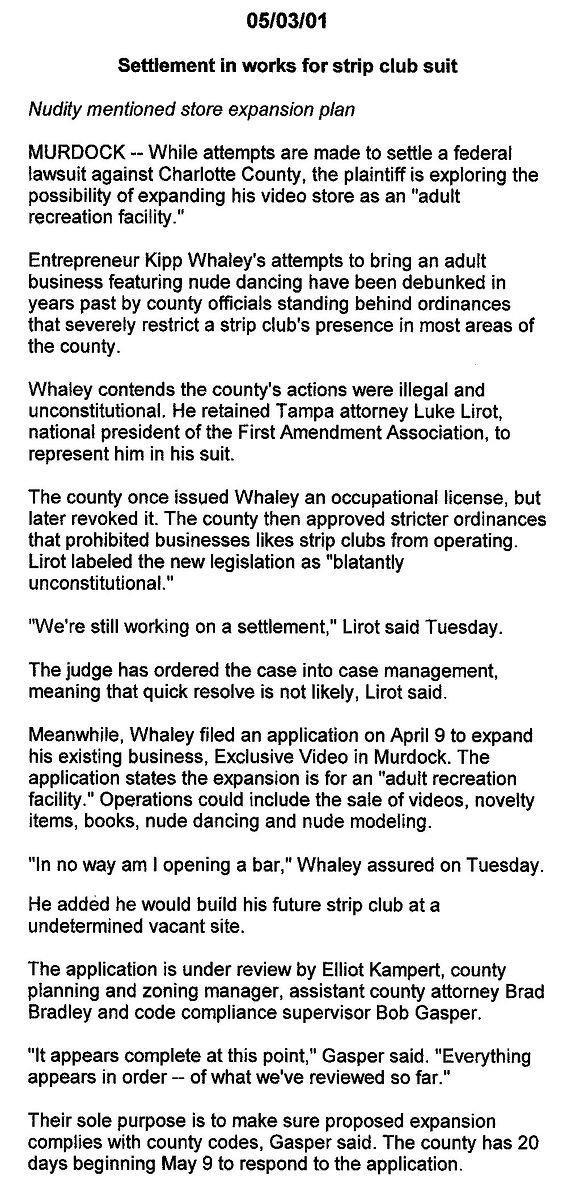 05/03/01

Settlement in works for strip club suit

Nudity mentioned store expansion plan

MURDOCK -- While attempts are made to settle a federal lawsuit against Charlotte County, the plaintiff is exploring the possibility of expanding his video store as an "adult recreation facility."

Entrepreneur Kipp Whaley's attempts to bring an adult business featuring nude dancing have been debunked in years past by county officials standing behind ordinances that severely restrict a strip club's presence in most areas of the county.

Whaley contends the county's actions were illegal and unconstitutional. He retained Tampa attorney Luke Lirot, national president of the First Amendment Association, to represent him in his suit.

The county once issued Whaley an occupational license, but later revoked it. The county then approved stricter ordinances that prohibited businesses likes strip clubs from operating. Lirot labeled the new legislation as "blatantly unconstitutional."

"We're still working on a settlement," Lirot said Tuesday.

The judge has ordered the case into case management, meaning that quick resolve is not likely, Lirot said.

Meanwhile, Whaley filed an application on April 9 to expand his existing business, Exclusive Video in Murdock. The application states the expansion is for an "adult recreation facility." Operations could include the sale of videos, novelty items, books, nude dancing and nude modeling.

"In no way am I opening a bar," Whaley assured on Tuesday.

He added he would build his future strip club at a undetermined vacant site.

The application is under review by Elliot Kampert, county planning and zoning manager, assistant county attorney Brad Bradley and code compliance supervisor Bob Gasper.

"It appears complete at this point," Gasper said. "Everything appears in order -- of what we've reviewed so far."

Their sole purpose is to make sure proposed expansion complies with county codes, Gasper said. The county has 20 days beginning May 9 to respond to the application.